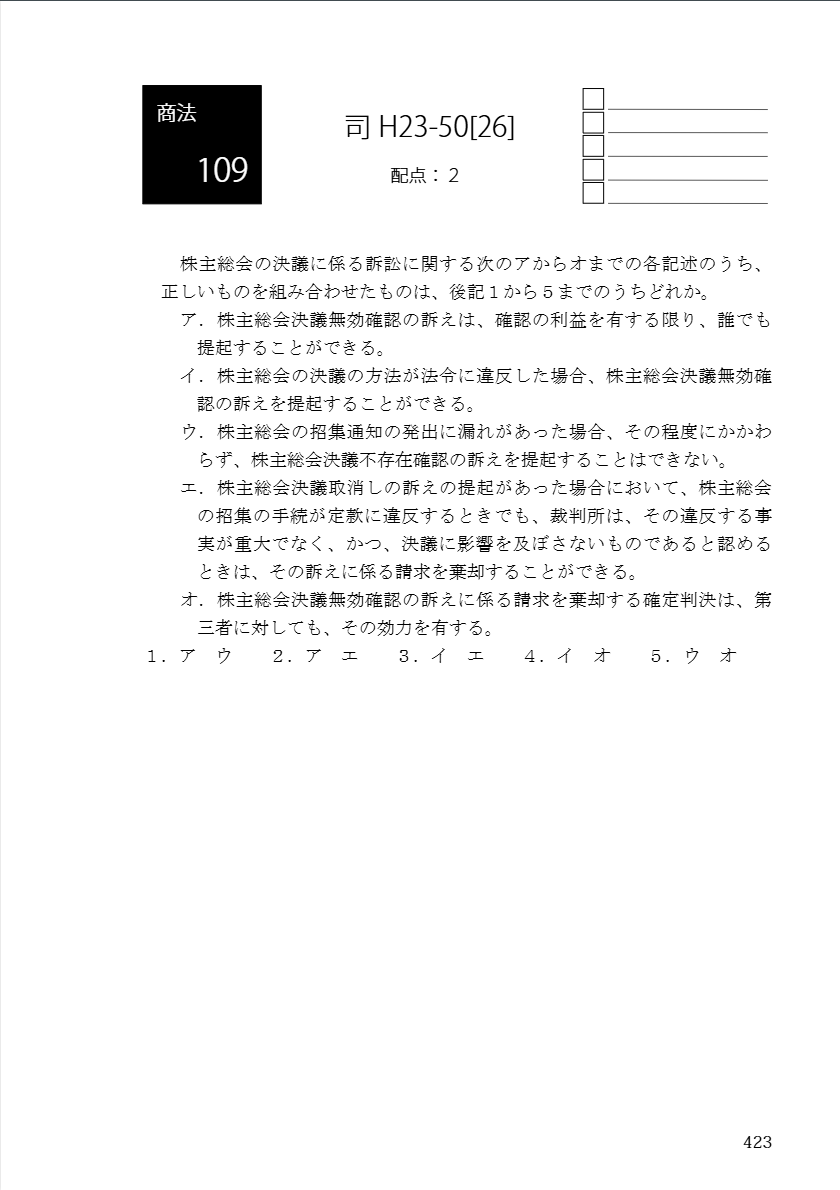 商法

109

司 H23-50[26]

配点：2

株主総会の決議に係る訴訟に関する次のアからオまでの各記述のうち、正しいものを組み合わせたものは、後記１から５までのうちどれか。

ア．株主総会決議無効確認の訴えは、確認の利益を有する限り、誰でも提起することができる。

イ．株主総会の決議の方法が法令に違反した場合、株主総会決議無効確認の訴えを提起することができる。

ウ．株主総会の招集通知の発出に漏れがあった場合、その程度にかかわらず、株主総会決議不存在確認の訴えを提起することはできない。

エ．株主総会決議取消しの訴えの提起があった場合において、株主総会の招集の手続が定款に違反するときでも、裁判所は、その違反する事実が重大でなく、かつ、決議に影響を及ぼさないものであると認めるときは、その訴えに係る請求を棄却することができる。

オ．株主総会決議無効確認の訴えに係る請求を棄却する確定判決は、第三者に対しても、その効力を有する。

１．ア　ウ　　２．ア　エ　　３．イ　エ　　４．イ　オ　　５．ウ　オ

423